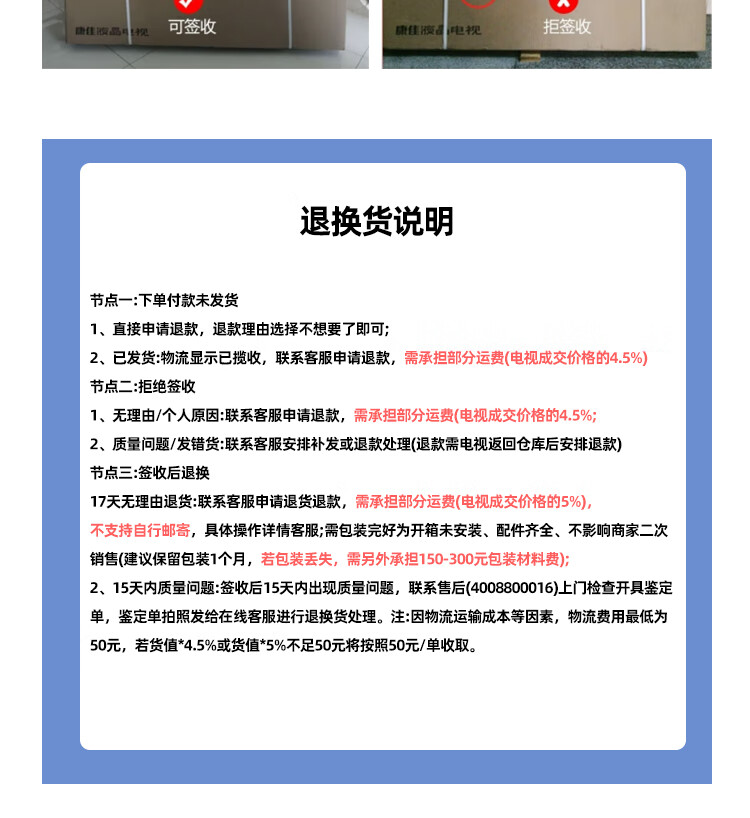 康佳液晶电视 可签收

康佳液晶电视 拒签收

退换货说明

节点一:下单付款未发货

1、直接申请退款，退款理由选择不想要了即可;

2、已发货:物流显示已揽收，联系客服申请退款，需承担部分运费(电视成交价格的4.5%)

节点二:拒绝签收

1、无理由/个人原因:联系客服申请退款，需承担部分运费(电视成交价格的4.5%;

2、质量问题/发错货:联系客服安排补发或退款处理(退款需电视返回仓库后安排退款)

节点三:签收后退换

17天无理由退货:联系客服申请退货退款，需承担部分运费(电视成交价格的5%)，不支持自行邮寄，具体操作详情客服;需包装完好为开箱未安装、配件齐全、不影响商家二次销售(建议保留包装1个月，若包装丢失，需另外承担150-300元包装材料费);

2、15天内质量问题:签收后15天内出现质量问题，联系售后(4008800016)上门检查开具鉴定单，鉴定单拍照发给在线客服进行退换货处理。注:因物流运输成本等因素，物流费用最低为50元，若货值*4.5%或货值*5%不足50元将按照50元/单收取。